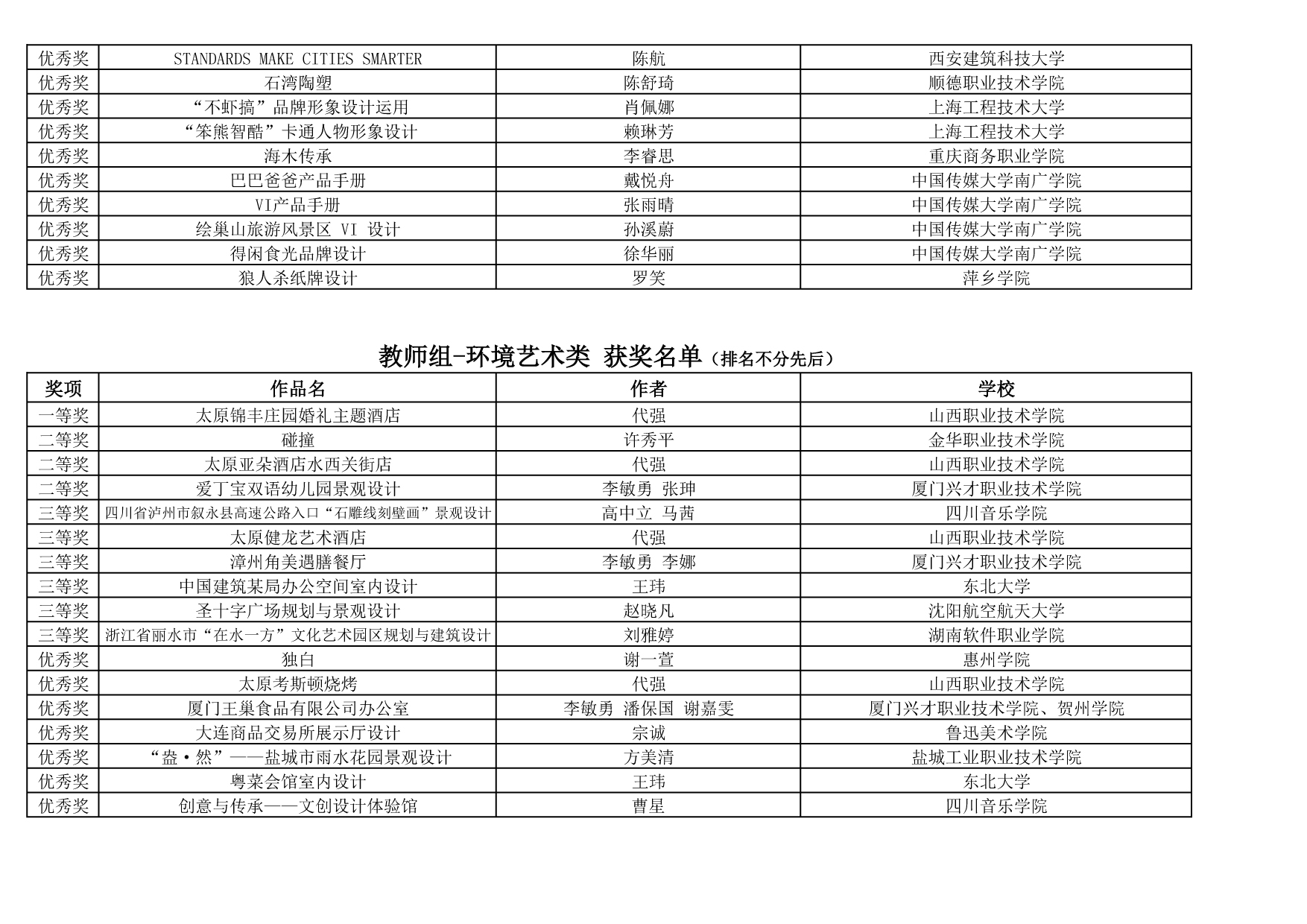 | 优秀奖 | STANDARDS MAKE CITIES SMARTER | 陈航 | 西安建筑科技大学 |
|---|---|---|---|
| 优秀奖 | 石湾陶塑 | 陈舒琦 | 顺德职业技术学院 |
| 优秀奖 | “不虾搞”品牌形象设计运用 | 肖佩娜 | 上海工程技术大学 |
| 优秀奖 | “笨熊智酷”卡通人物形象设计 | 赖琳芳 | 上海工程技术大学 |
| 优秀奖 | 海木传承 | 李睿思 | 重庆商务职业学院 |
| 优秀奖 | 巴巴爸爸产品手册 | 戴悦舟 | 中国传媒大学南广学院 |
| 优秀奖 | VI产品手册 | 张雨晴 | 中国传媒大学南广学院 |
| 优秀奖 | 绘巢山旅游风景区 VI 设计 | 孙溪蔚 | 中国传媒大学南广学院 |
| 优秀奖 | 得闲食光品牌设计 | 徐华丽 | 中国传媒大学南广学院 |
| 优秀奖 | 狼人杀纸牌设计 | 罗笑 | 萍乡学院 |

教师组-环境艺术类 获奖名单（排名不分先后）

| 奖项 | 作品名 | 作者 | 学校 |
|---|---|---|---|
| 一等奖 | 太原锦丰庄园婚礼主题酒店 | 代强 | 山西职业技术学院 |
| 二等奖 | 碰撞 | 许秀平 | 金华职业技术学院 |
| 二等奖 | 太原亚朵酒店水西关街店 | 代强 | 山西职业技术学院 |
| 二等奖 | 爱丁宝双语幼儿园景观设计 | 李敏勇 张珅 | 厦门兴才职业技术学院 |
| 三等奖 | 四川省泸州市叙永县高速公路入口“石雕线刻壁画”景观设计 | 高中立 马茜 | 四川音乐学院 |
| 三等奖 | 太原健龙艺术酒店 | 代强 | 山西职业技术学院 |
| 三等奖 | 漳州角美遇膳餐厅 | 李敏勇 李娜 | 厦门兴才职业技术学院 |
| 三等奖 | 中国建筑某局办公空间室内设计 | 王玮 | 东北大学 |
| 三等奖 | 圣十字广场规划与景观设计 | 赵晓凡 | 沈阳航空航天大学 |
| 三等奖 | 浙江省丽水市“在水一方”文化艺术园区规划与建筑设计 | 刘雅婷 | 湖南软件职业学院 |
| 优秀奖 | 独白 | 谢一萱 | 惠州学院 |
| 优秀奖 | 太原考斯顿烧烤 | 代强 | 山西职业技术学院 |
| 优秀奖 | 厦门王巢食品有限公司办公室 | 李敏勇 潘保国 谢嘉雯 | 厦门兴才职业技术学院、贺州学院 |
| 优秀奖 | 大连商品交易所展示厅设计 | 宗诚 | 鲁迅美术学院 |
| 优秀奖 | “盎·然”——盐城市雨水花园景观设计 | 方美清 | 盐城工业职业技术学院 |
| 优秀奖 | 粤菜会馆室内设计 | 王玮 | 东北大学 |
| 优秀奖 | 创意与传承——文创设计体验馆 | 曹星 | 四川音乐学院 |